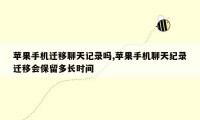 苹果手机迁移聊天记录吗,苹果手机聊天纪录迁移会保留多长时间